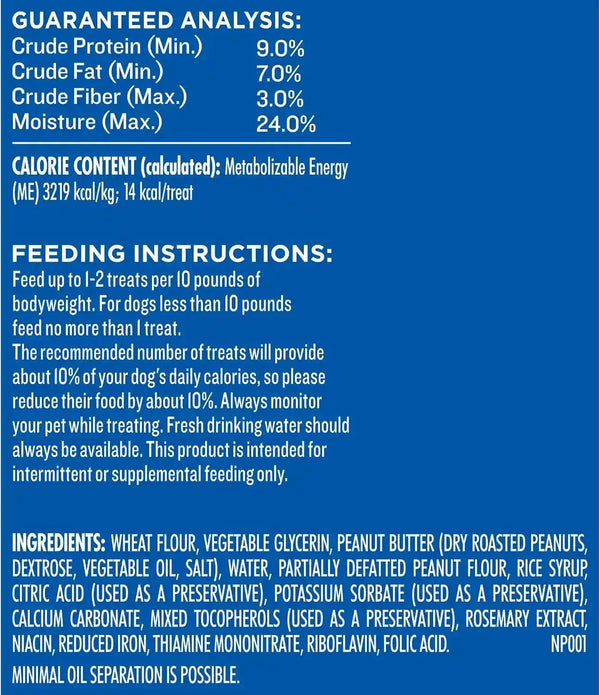 GUARANTEED ANALYSIS:

| | |
|---|---|
| Crude Protein (Min.) | 9.0% |
| Crude Fat (Min.) | 7.0% |
| Crude Fiber (Max.) | 3.0% |
| Moisture (Max.) | 24.0% |

CALORIE CONTENT (calculated): Metabolizable Energy (ME) 3219 kcal/kg; 14 kcal/treat

FEEDING INSTRUCTIONS:
Feed up to 1-2 treats per 10 pounds of bodyweight. For dogs less than 10 pounds feed no more than 1 treat.
The recommended number of treats will provide about 10% of your dog's daily calories, so please reduce their food by about 10%. Always monitor your pet while treating. Fresh drinking water should always be available. This product is intended for intermittent or supplemental feeding only.

INGREDIENTS: WHEAT FLOUR, VEGETABLE GLYCERIN, PEANUT BUTTER (DRY ROASTED PEANUTS, DEXTROSE, VEGETABLE OIL, SALT), WATER, PARTIALLY DEFATTED PEANUT FLOUR, RICE SYRUP, CITRIC ACID (USED AS A PRESERVATIVE), POTASSIUM SORBATE (USED AS A PRESERVATIVE), CALCIUM CARBONATE, MIXED TOCOPHEROLS (USED AS A PRESERVATIVE), ROSEMARY EXTRACT, NIACIN, REDUCED IRON, THIAMINE MONONITRATE, RIBOFLAVIN, FOLIC ACID. NP001

MINIMAL OIL SEPARATION IS POSSIBLE.